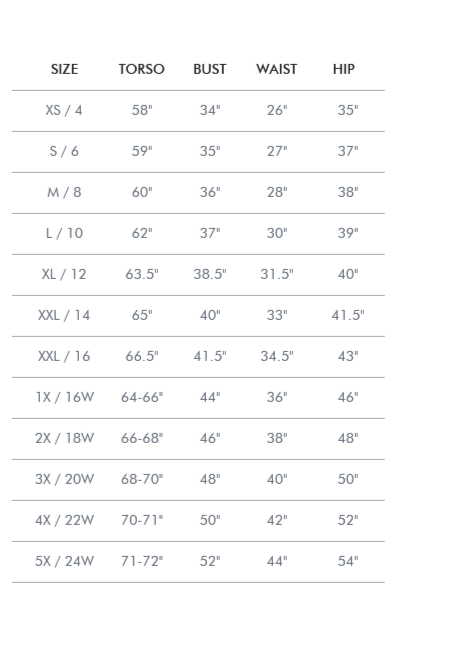 | SIZE | TORSO | BUST | WAIST | HIP |
|---|---|---|---|---|
| XS / 4 | 58" | 34" | 26" | 35" |
| S / 6 | 59" | 35" | 27" | 37" |
| M / 8 | 60" | 36" | 28" | 38" |
| L / 10 | 62" | 37" | 30" | 39" |
| XL / 12 | 63.5" | 38.5" | 31.5" | 40" |
| XXL / 14 | 65" | 40" | 33" | 41.5" |
| XXL / 16 | 66.5" | 41.5" | 34.5" | 43" |
| 1X / 16W | 64-66" | 44" | 36" | 46" |
| 2X / 18W | 66-68" | 46" | 38" | 48" |
| 3X / 20W | 68-70" | 48" | 40" | 50" |
| 4X / 22W | 70-71" | 50" | 42" | 52" |
| 5X / 24W | 71-72" | 52" | 44" | 54" |